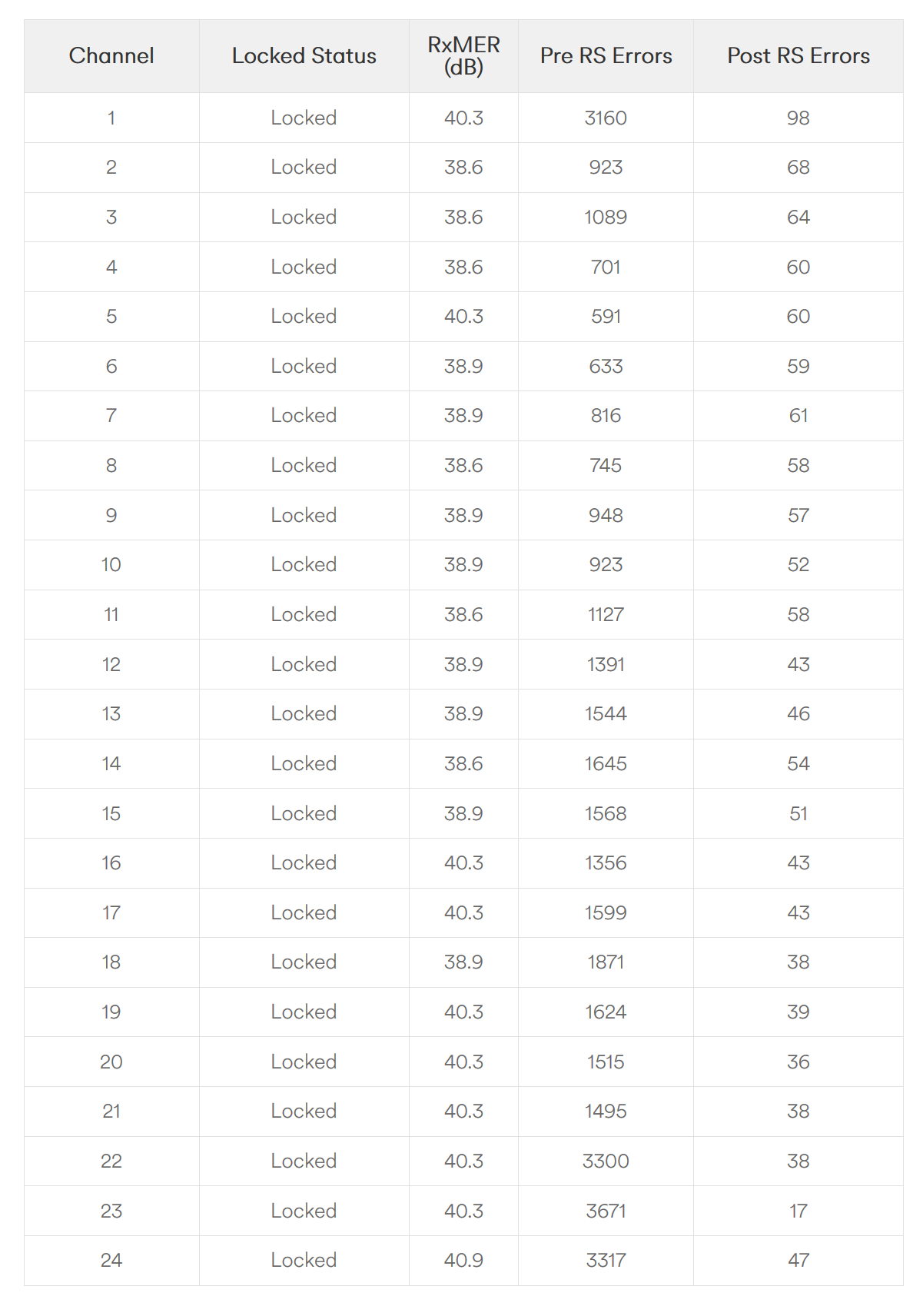 | Channel | Locked Status | RxMER (dB) | Pre RS Errors | Post RS Errors |
|---|---|---|---|---|
| 1 | Locked | 40.3 | 3160 | 98 |
| 2 | Locked | 38.6 | 923 | 68 |
| 3 | Locked | 38.6 | 1089 | 64 |
| 4 | Locked | 38.6 | 701 | 60 |
| 5 | Locked | 40.3 | 591 | 60 |
| 6 | Locked | 38.9 | 633 | 59 |
| 7 | Locked | 38.9 | 816 | 61 |
| 8 | Locked | 38.6 | 745 | 58 |
| 9 | Locked | 38.9 | 948 | 57 |
| 10 | Locked | 38.9 | 923 | 52 |
| 11 | Locked | 38.6 | 1127 | 58 |
| 12 | Locked | 38.9 | 1391 | 43 |
| 13 | Locked | 38.9 | 1544 | 46 |
| 14 | Locked | 38.6 | 1645 | 54 |
| 15 | Locked | 38.9 | 1568 | 51 |
| 16 | Locked | 40.3 | 1356 | 43 |
| 17 | Locked | 40.3 | 1599 | 43 |
| 18 | Locked | 38.9 | 1871 | 38 |
| 19 | Locked | 40.3 | 1624 | 39 |
| 20 | Locked | 40.3 | 1515 | 36 |
| 21 | Locked | 40.3 | 1495 | 38 |
| 22 | Locked | 40.3 | 3300 | 38 |
| 23 | Locked | 40.3 | 3671 | 17 |
| 24 | Locked | 40.9 | 3317 | 47 |